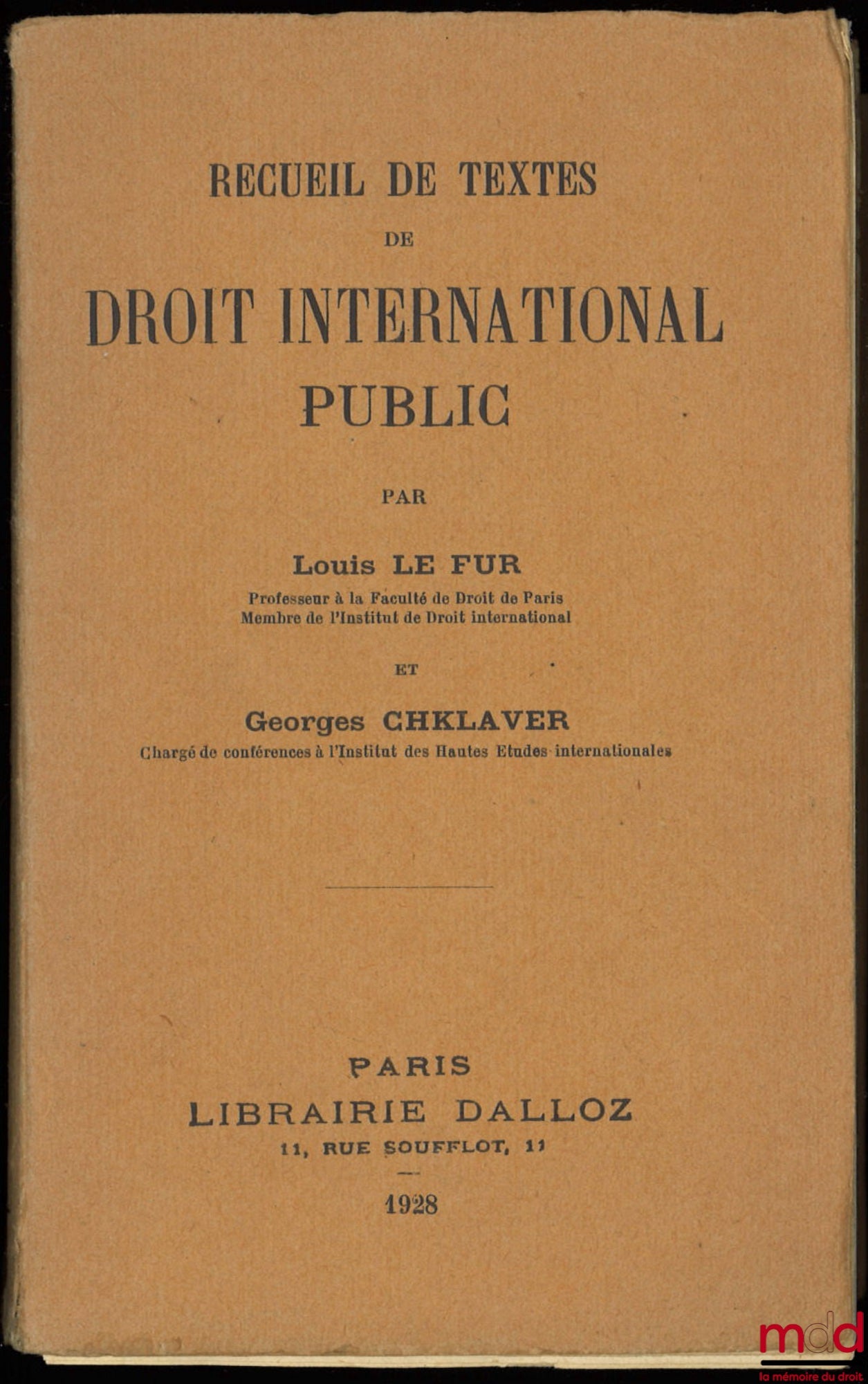 RECUEIL DE TEXTES
DE
DROIT INTERNATIONAL
PUBLIC

PAR

Louis LE FUR
Professeur à la Faculté de Droit de Paris
Membre de l'Institut de Droit international

ET

Georges CHKLAVER
Chargé de conférences à l'Institut des Hautes Etudes internationales

PARIS
LIBRAIRIE DALLOZ
11, RUE SOUFFLOT, 11

1928

mdd
la mémoire du droit